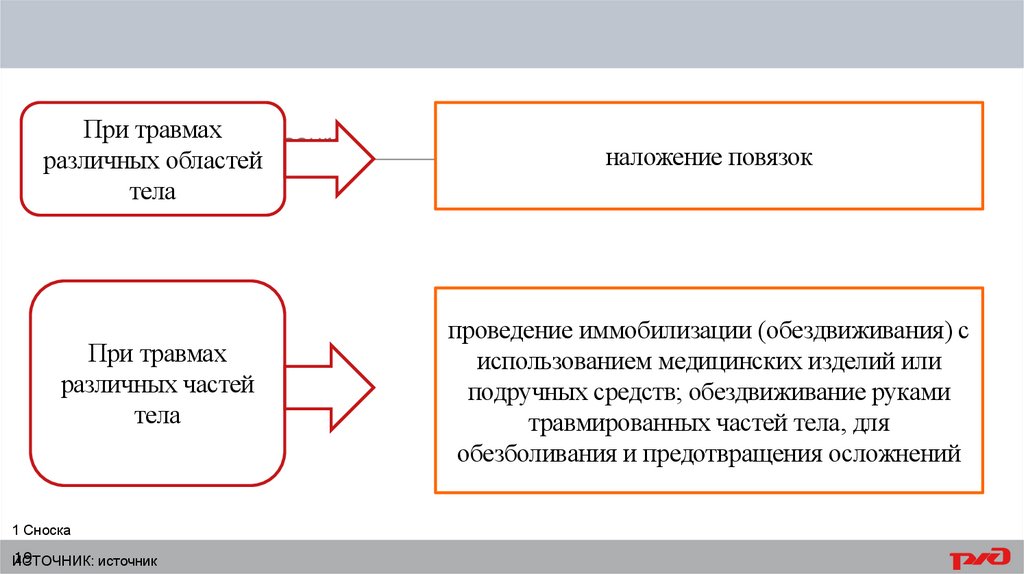 При травмах различных областей тела

наложение повязок

При травмах различных частей тела

проведение иммобилизации (обездвиживания) с использованием медицинских изделий или подручных средств; обездвиживание руками травмированных частей тела, для обезболивания и предотвращения осложнений

1 Сноска

ИСТОЧНИК: источник

РЖД